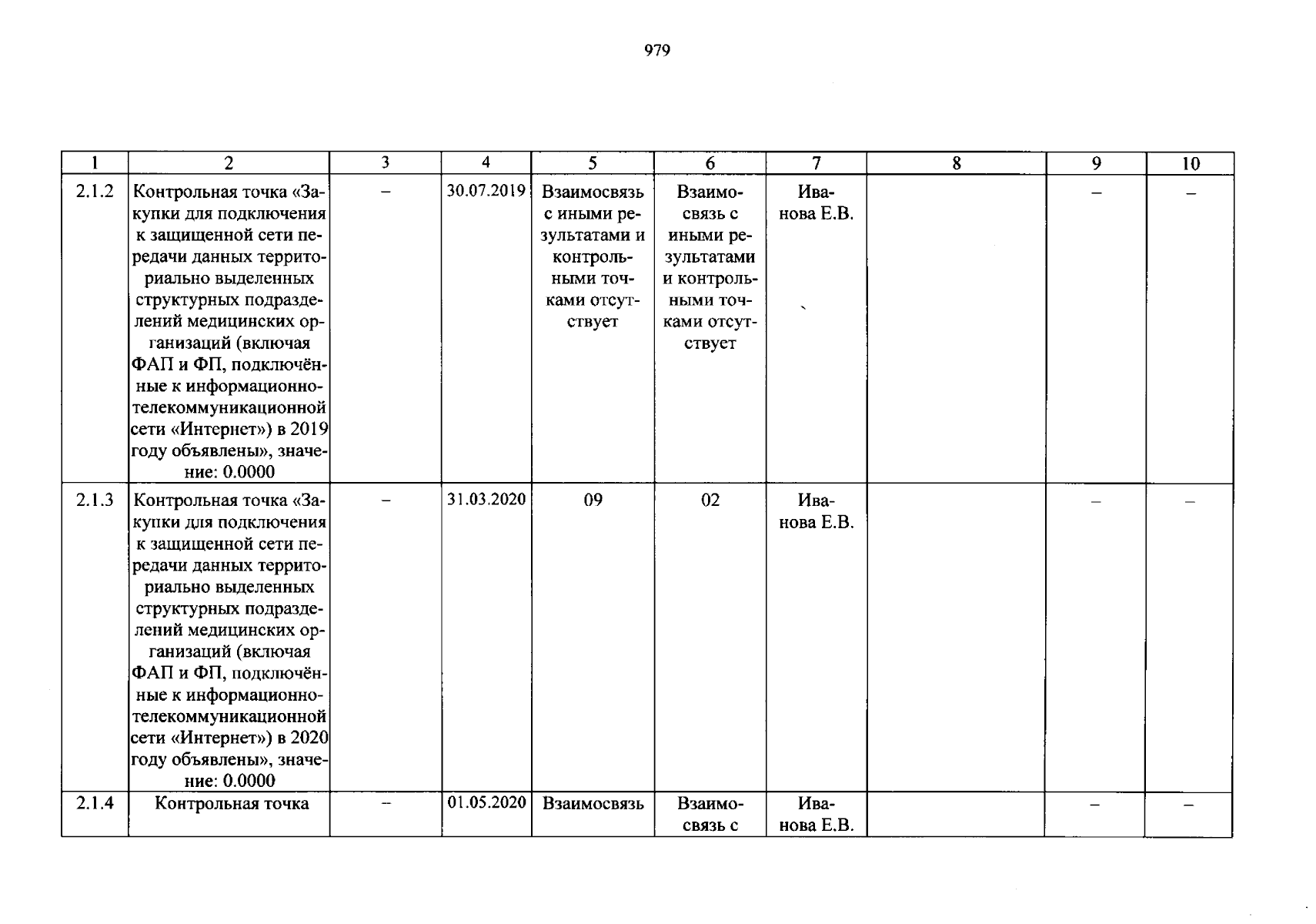 979

| 1 | 2 | 3 | 4 | 5 | 6 | 7 | 8 | 9 | 10 |
|---|---|---|---|---|---|---|---|---|---|
| 2.1.2 | Контрольная точка «Закупки для подключения к защищенной сети передачи данных территориально выделенных структурных подразделений медицинских организаций (включая ФАП и ФП, подключённые к информационно-телекоммуникационной сети «Интернет») в 2019 году объявлены», значение: 0.0000 | – | 30.07.2019 | Взаимосвязь с иными результатами и контрольными точками отсутствует | Взаимосвязь с иными результатами и контрольными точками отсутствует | Иванова Е.В. | | – | – |
| 2.1.3 | Контрольная точка «Закупки для подключения к защищенной сети передачи данных территориально выделенных структурных подразделений медицинских организаций (включая ФАП и ФП, подключённые к информационно-телекоммуникационной сети «Интернет») в 2020 году объявлены», значение: 0.0000 | – | 31.03.2020 | 09 | 02 | Иванова Е.В. | | – | – |
| 2.1.4 | Контрольная точка | – | 01.05.2020 | Взаимосвязь | Взаимосвязь с | Иванова Е.В. | | – | – |